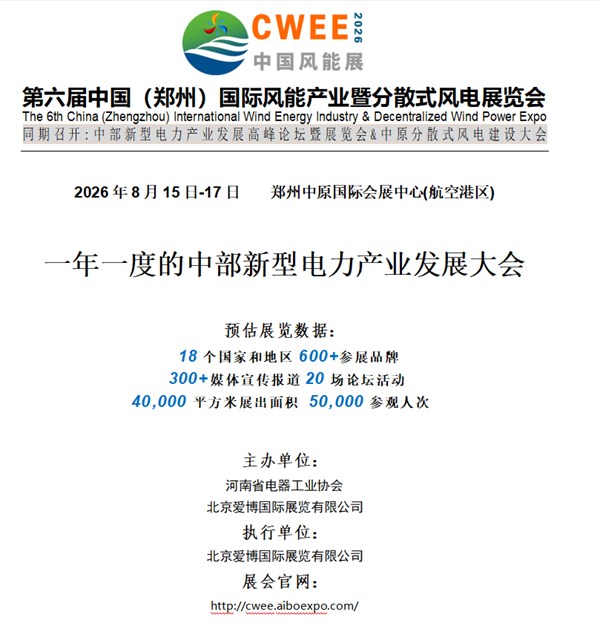 CWEE 2026
中国风能展

第六届中国（郑州）国际风能产业暨分散式风电展览会
The 6th China (Zhengzhou) International Wind Energy Industry & Decentralized Wind Power Expo
同期召开：中部新型电力产业发展高峰论坛暨展览会&中原分散式风电建设大会

2026 年 8 月 15 日-17 日　郑州中原国际会展中心(航空港区)

一年一度的中部新型电力产业发展大会

预估展览数据：
18 个国家和地区 600+参展品牌
300+媒体宣传报道 20 场论坛活动
40,000 平方米展出面积 50,000 参观人次

主办单位：
河南省电器工业协会
北京爱博国际展览有限公司
执行单位：
北京爱博国际展览有限公司
展会官网：
http://cwee.aiboexpo.com/